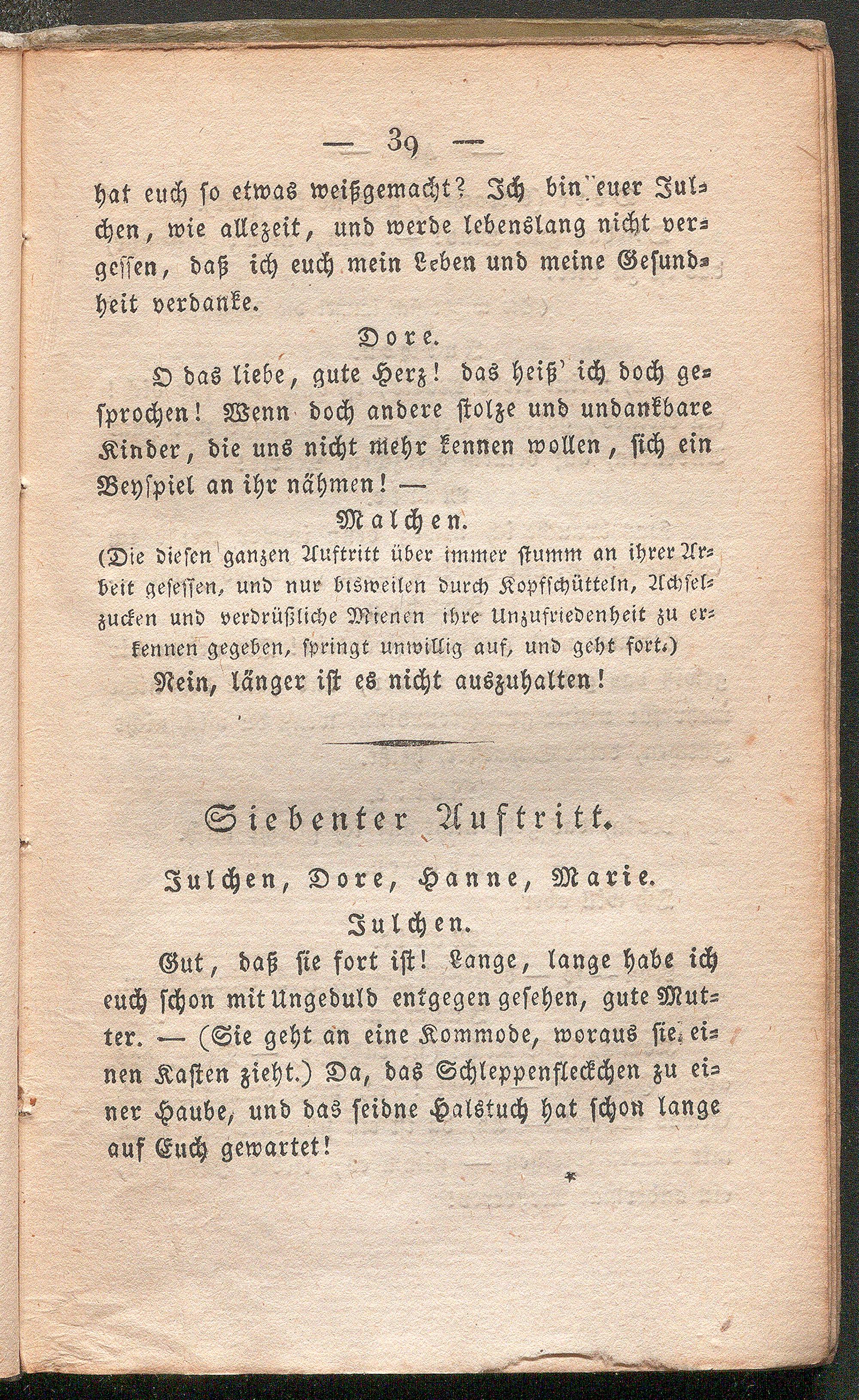 — 39 —

hat euch so etwas weißgemacht? Ich bin euer Julchen, wie allezeit, und werde lebenslang nicht vergessen, daß ich euch mein Leben und meine Gesundheit verdanke.

Dore.

O das liebe, gute Herz! das heiß' ich doch gesprochen! Wenn doch andere stolze und undankbare Kinder, die uns nicht mehr kennen wollen, sich ein Beyspiel an ihr nähmen! —

Malchen.

(Die diesen ganzen Auftritt über immer stumm an ihrer Arbeit gesessen, und nur bisweilen durch Kopfschütteln, Achselzucken und verdrüßliche Mienen ihre Unzufriedenheit zu erkennen gegeben, springt unwillig auf, und geht fort.)

Nein, länger ist es nicht auszuhalten!

Siebenter Auftritt.

Julchen, Dore, Hanne, Marie.

Julchen.

Gut, daß sie fort ist! Lange, lange habe ich euch schon mit Ungeduld entgegen gesehen, gute Mutter. — (Sie geht an eine Kommode, woraus sie einen Kasten zieht.) Da, das Schleppenfleckchen zu einer Haube, und das seidne Halstuch hat schon lange auf Euch gewartet!

*